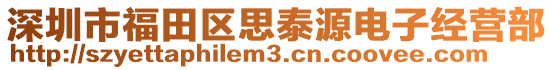 深圳市福田区思泰源电子经营部
http://szyettaphilem3.cn.coovee.com